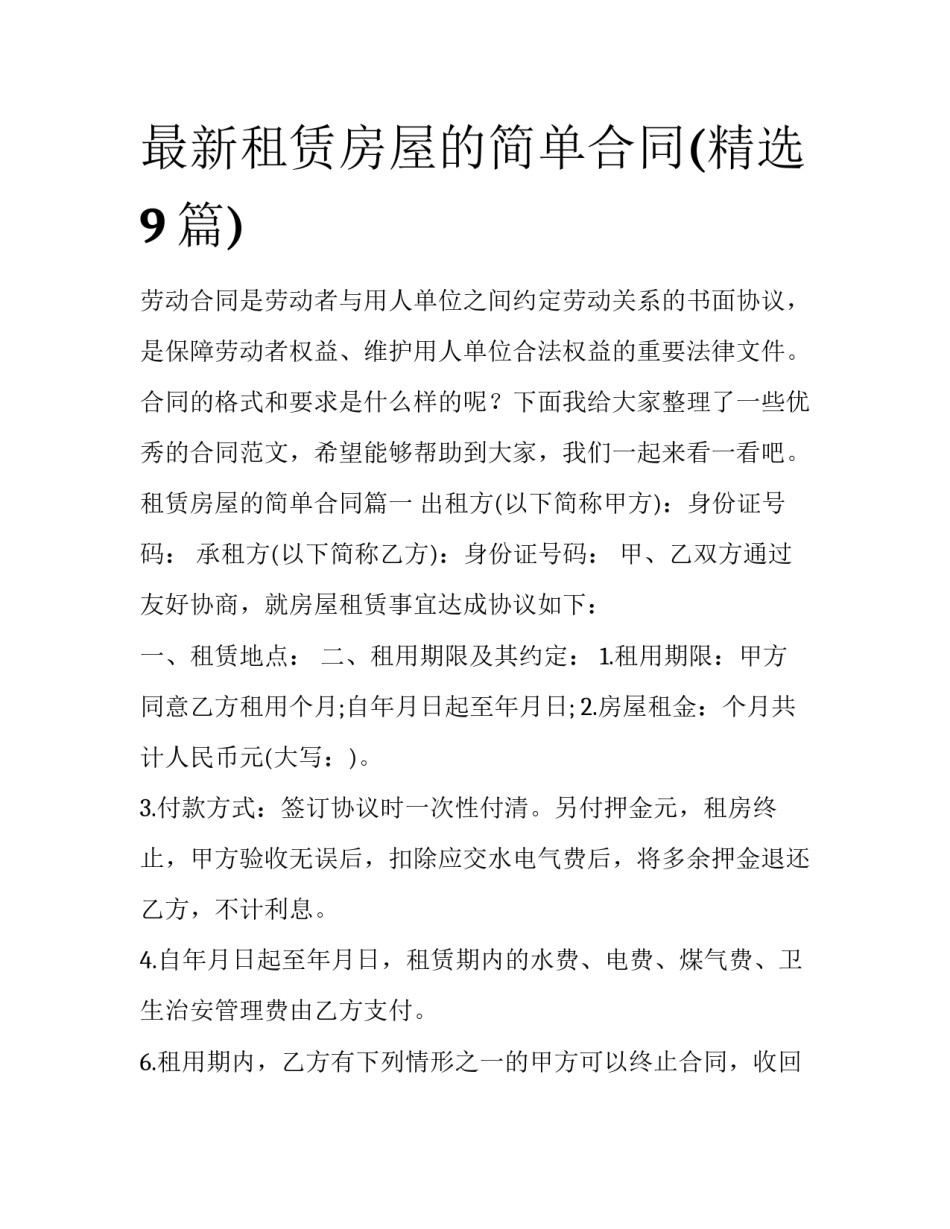 最新租赁房屋的简单合同(精选9篇)

劳动合同是劳动者与用人单位之间约定劳动关系的书面协议，是保障劳动者权益、维护用人单位合法权益的重要法律文件。合同的格式和要求是什么样的呢？下面我给大家整理了一些优秀的合同范文，希望能够帮助到大家，我们一起来看一看吧。租赁房屋的简单合同篇一 出租方(以下简称甲方)：身份证号码： 承租方(以下简称乙方)：身份证号码： 甲、乙双方通过友好协商，就房屋租赁事宜达成协议如下：

一、租赁地点： 二、租用期限及其约定： 1.租用期限：甲方同意乙方租用个月;自年月日起至年月日; 2.房屋租金：个月共计人民币元(大写：)。

3.付款方式：签订协议时一次性付清。另付押金元，租房终止，甲方验收无误后，扣除应交水电气费后，将多余押金退还乙方，不计利息。

4.自年月日起至年月日，租赁期内的水费、电费、煤气费、卫生治安管理费由乙方支付。

6.租用期内，乙方有下列情形之一的甲方可以终止合同，收回